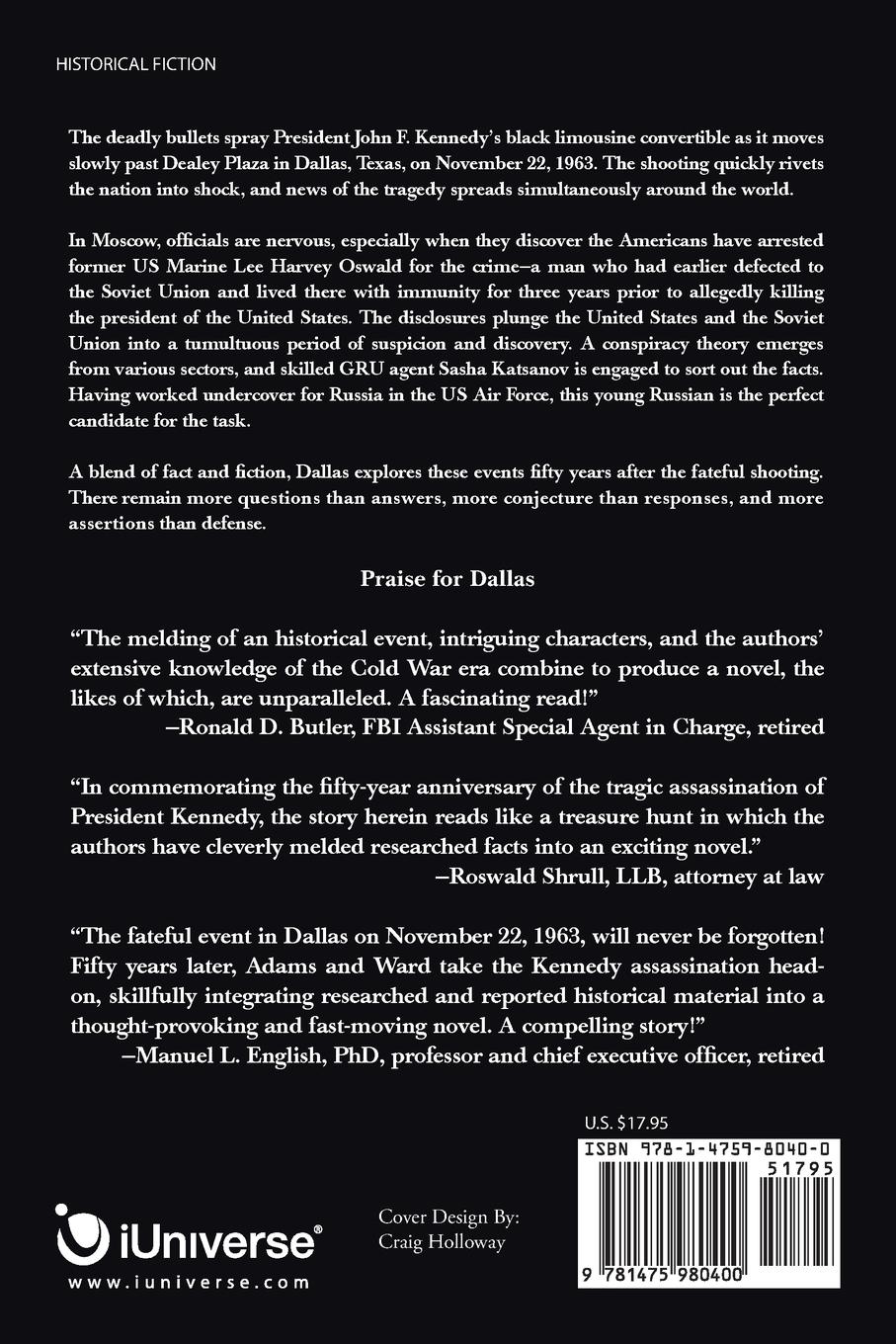 HISTORICAL FICTION

The deadly bullets spray President John F. Kennedy's black limousine convertible as it moves slowly past Dealey Plaza in Dallas, Texas, on November 22, 1963. The shooting quickly rivets the nation into shock, and news of the tragedy spreads simultaneously around the world.

In Moscow, officials are nervous, especially when they discover the Americans have arrested former US Marine Lee Harvey Oswald for the crime–a man who had earlier defected to the Soviet Union and lived there with immunity for three years prior to allegedly killing the president of the United States. The disclosures plunge the United States and the Soviet Union into a tumultuous period of suspicion and discovery. A conspiracy theory emerges from various sectors, and skilled GRU agent Sasha Katsanov is engaged to sort out the facts. Having worked undercover for Russia in the US Air Force, this young Russian is the perfect candidate for the task.

A blend of fact and fiction, Dallas explores these events fifty years after the fateful shooting. There remain more questions than answers, more conjecture than responses, and more assertions than defense.

Praise for Dallas

"The melding of an historical event, intriguing characters, and the authors' extensive knowledge of the Cold War era combine to produce a novel, the likes of which, are unparalleled. A fascinating read!"
–Ronald D. Butler, FBI Assistant Special Agent in Charge, retired

"In commemorating the fifty-year anniversary of the tragic assassination of President Kennedy, the story herein reads like a treasure hunt in which the authors have cleverly melded researched facts into an exciting novel."
–Roswald Shrull, LLB, attorney at law

"The fateful event in Dallas on November 22, 1963, will never be forgotten! Fifty years later, Adams and Ward take the Kennedy assassination head-on, skillfully integrating researched and reported historical material into a thought-provoking and fast-moving novel. A compelling story!"
–Manuel L. English, PhD, professor and chief executive officer, retired

U.S. $17.95

ISBN 978-1-4759-8040-0

51795

9 781475 980400

iUniverse®
www.iuniverse.com

Cover Design By:
Craig Holloway